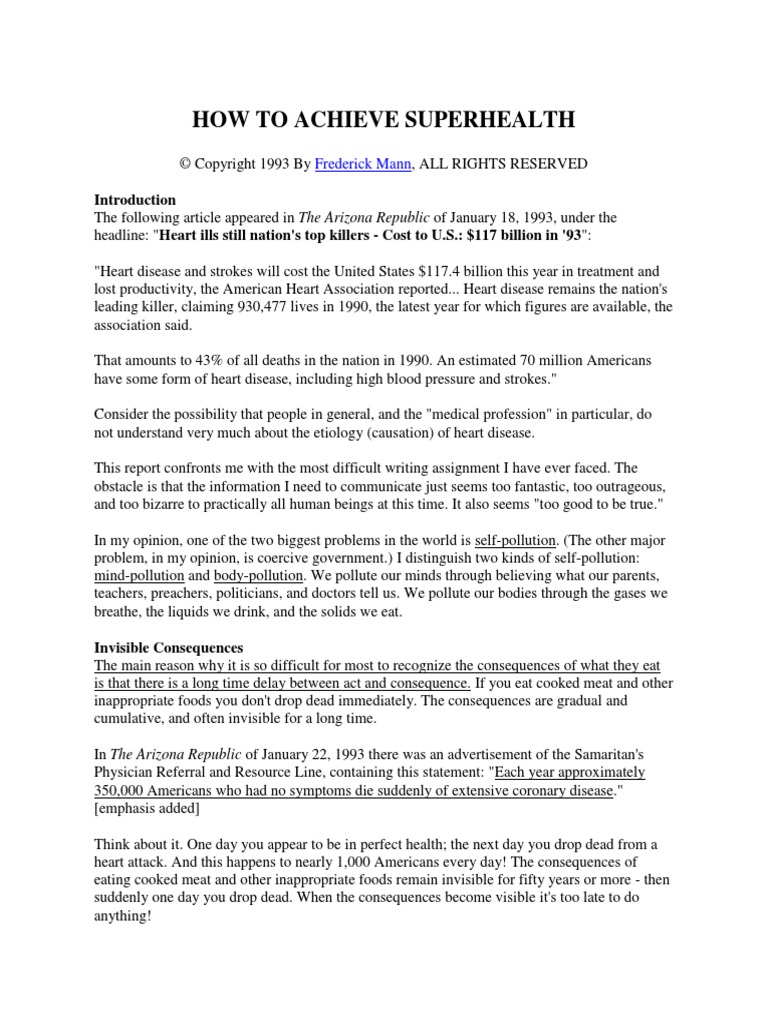 HOW TO ACHIEVE SUPERHEALTH

© Copyright 1993 By Frederick Mann, ALL RIGHTS RESERVED

Introduction
The following article appeared in The Arizona Republic of January 18, 1993, under the headline: "Heart ills still nation's top killers - Cost to U.S.: $117 billion in '93":

"Heart disease and strokes will cost the United States $117.4 billion this year in treatment and lost productivity, the American Heart Association reported... Heart disease remains the nation's leading killer, claiming 930,477 lives in 1990, the latest year for which figures are available, the association said.

That amounts to 43% of all deaths in the nation in 1990. An estimated 70 million Americans have some form of heart disease, including high blood pressure and strokes."

Consider the possibility that people in general, and the "medical profession" in particular, do not understand very much about the etiology (causation) of heart disease.

This report confronts me with the most difficult writing assignment I have ever faced. The obstacle is that the information I need to communicate just seems too fantastic, too outrageous, and too bizarre to practically all human beings at this time. It also seems "too good to be true."

In my opinion, one of the two biggest problems in the world is self-pollution. (The other major problem, in my opinion, is coercive government.) I distinguish two kinds of self-pollution: mind-pollution and body-pollution. We pollute our minds through believing what our parents, teachers, preachers, politicians, and doctors tell us. We pollute our bodies through the gases we breathe, the liquids we drink, and the solids we eat.

Invisible Consequences
The main reason why it is so difficult for most to recognize the consequences of what they eat is that there is a long time delay between act and consequence. If you eat cooked meat and other inappropriate foods you don't drop dead immediately. The consequences are gradual and cumulative, and often invisible for a long time.

In The Arizona Republic of January 22, 1993 there was an advertisement of the Samaritan's Physician Referral and Resource Line, containing this statement: "Each year approximately 350,000 Americans who had no symptoms die suddenly of extensive coronary disease." [emphasis added]

Think about it. One day you appear to be in perfect health; the next day you drop dead from a heart attack. And this happens to nearly 1,000 Americans every day! The consequences of eating cooked meat and other inappropriate foods remain invisible for fifty years or more - then suddenly one day you drop dead. When the consequences become visible it's too late to do anything!